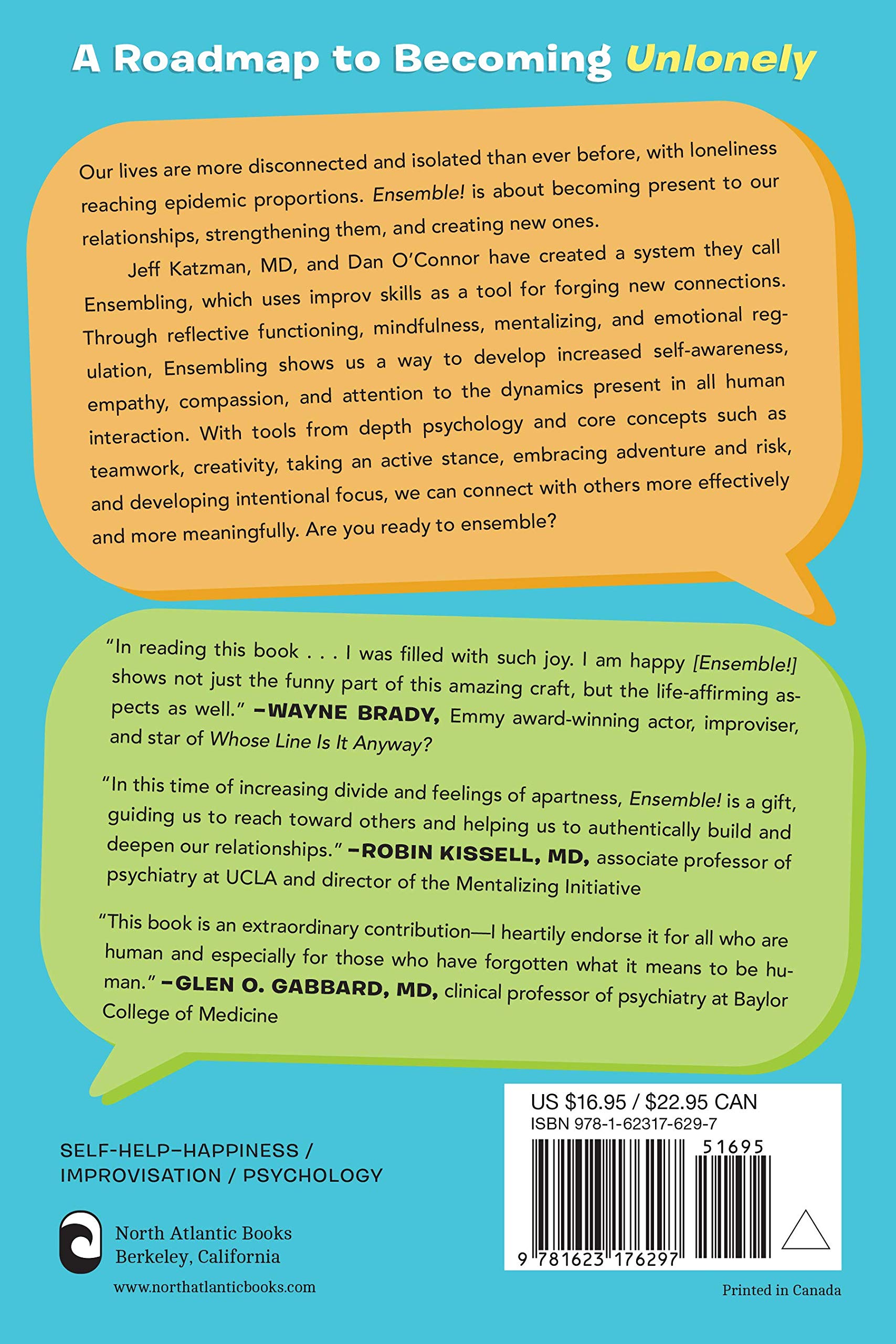 A Roadmap to Becoming Unlonely

Our lives are more disconnected and isolated than ever before, with loneliness reaching epidemic proportions. Ensemble! is about becoming present to our relationships, strengthening them, and creating new ones.

Jeff Katzman, MD, and Dan O'Connor have created a system they call Ensembling, which uses improv skills as a tool for forging new connections. Through reflective functioning, mindfulness, mentalizing, and emotional regulation, Ensembling shows us a way to develop increased self-awareness, empathy, compassion, and attention to the dynamics present in all human interaction. With tools from depth psychology and core concepts such as teamwork, creativity, taking an active stance, embracing adventure and risk, and developing intentional focus, we can connect with others more effectively and more meaningfully. Are you ready to ensemble?

"In reading this book . . . I was filled with such joy. I am happy [Ensemble!] shows not just the funny part of this amazing craft, but the life-affirming aspects as well." –WAYNE BRADY, Emmy award-winning actor, improviser, and star of Whose Line Is It Anyway?

"In this time of increasing divide and feelings of apartness, Ensemble! is a gift, guiding us to reach toward others and helping us to authentically build and deepen our relationships." –ROBIN KISSELL, MD, associate professor of psychiatry at UCLA and director of the Mentalizing Initiative

"This book is an extraordinary contribution—I heartily endorse it for all who are human and especially for those who have forgotten what it means to be human." –GLEN O. GABBARD, MD, clinical professor of psychiatry at Baylor College of Medicine

SELF-HELP–HAPPINESS / IMPROVISATION / PSYCHOLOGY

North Atlantic Books
Berkeley, California
www.northatlanticbooks.com

US $16.95 / $22.95 CAN
ISBN 978-1-62317-629-7
51695
9 781623 176297

Printed in Canada